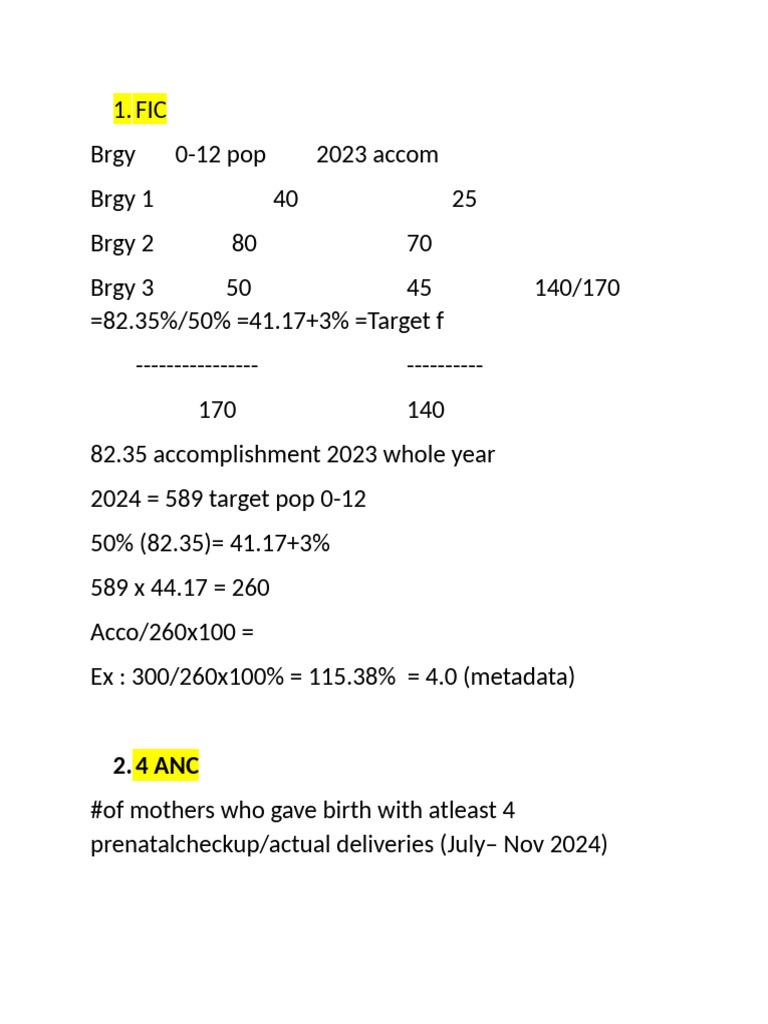 1. FIC

Brgy 0-12 pop 2023 accom

Brgy 1 40 25

Brgy 2 80 70

Brgy 3 50 45 140/170 =82.35%/50% =41.17+3% =Target f

---------------- ----------

170 140

82.35 accomplishment 2023 whole year

2024 = 589 target pop 0-12

50% (82.35)= 41.17+3%

589 x 44.17 = 260

Acco/260x100 =

Ex : 300/260x100% = 115.38% = 4.0 (metadata)

2. 4 ANC

#of mothers who gave birth with atleast 4 prenatalcheckup/actual deliveries (July– Nov 2024)